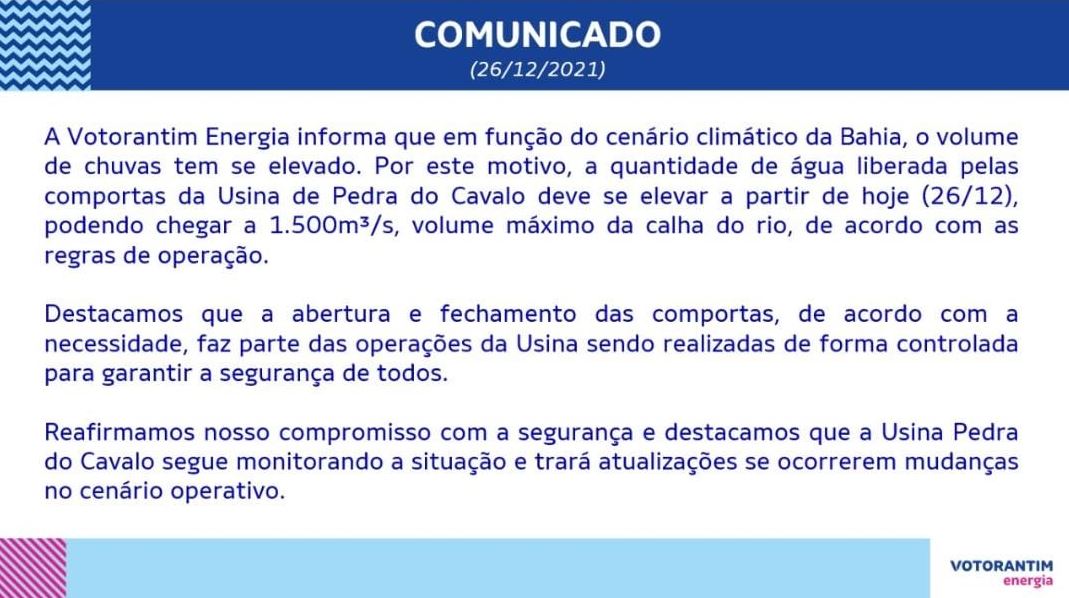 COMUNICADO
(26/12/2021)

A Votorantim Energia informa que em função do cenário climático da Bahia, o volume de chuvas tem se elevado. Por este motivo, a quantidade de água liberada pelas comportas da Usina de Pedra do Cavalo deve se elevar a partir de hoje (26/12), podendo chegar a 1.500m³/s, volume máximo da calha do rio, de acordo com as regras de operação.

Destacamos que a abertura e fechamento das comportas, de acordo com a necessidade, faz parte das operações da Usina sendo realizadas de forma controlada para garantir a segurança de todos.

Reafirmamos nosso compromisso com a segurança e destacamos que a Usina Pedra do Cavalo segue monitorando a situação e trará atualizações se ocorrerem mudanças no cenário operativo.

VOTORANTIM
energia